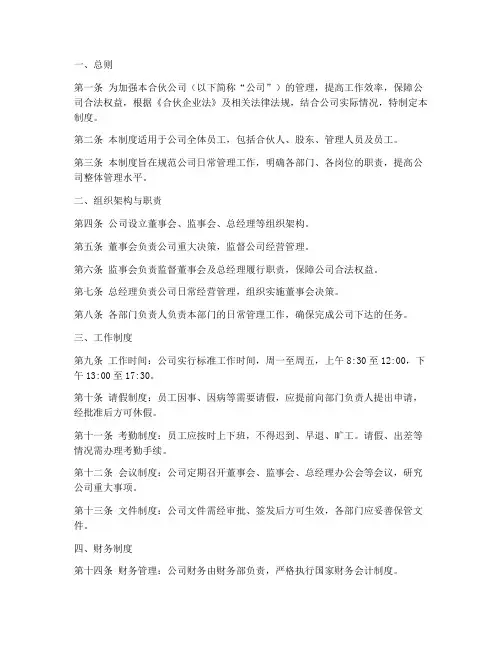 一、总则

第一条 为加强本合伙公司（以下简称“公司”）的管理，提高工作效率，保障公司合法权益，根据《合伙企业法》及相关法律法规，结合公司实际情况，特制定本制度。

第二条 本制度适用于公司全体员工，包括合伙人、股东、管理人员及员工。

第三条 本制度旨在规范公司日常管理工作，明确各部门、各岗位的职责，提高公司整体管理水平。

二、组织架构与职责

第四条 公司设立董事会、监事会、总经理等组织架构。

第五条 董事会负责公司重大决策，监督公司经营管理。

第六条 监事会负责监督董事会及总经理履行职责，保障公司合法权益。

第七条 总经理负责公司日常经营管理，组织实施董事会决策。

第八条 各部门负责人负责本部门的日常管理工作，确保完成公司下达的任务。

三、工作制度

第九条 工作时间：公司实行标准工作时间，周一至周五，上午 8:30 至 12:00，下午 13:00 至 17:30。

第十条 请假制度：员工因事、因病等需要请假，应提前向部门负责人提出申请，经批准后方可休假。

第十一条 考勤制度：员工应按时上下班，不得迟到、早退、旷工。请假、出差等情况需办理考勤手续。

第十二条 会议制度：公司定期召开董事会、监事会、总经理办公会等会议，研究公司重大事项。

第十三条 文件制度：公司文件需经审批、签发后方可生效，各部门应妥善保管文件。

四、财务制度

第十四条 财务管理：公司财务由财务部负责，严格执行国家财务会计制度。